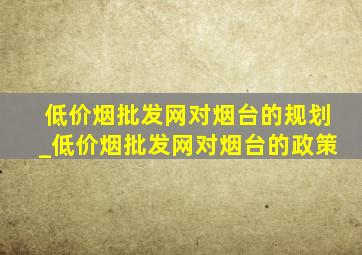 低价烟批发网对烟台的规划_低价烟批发网对烟台的政策